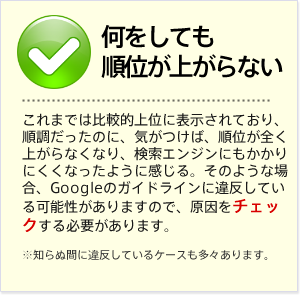 何をしても
順位が上がらない

これまでは比較的上位に表示されており、順調だったのに、気がつけば、順位が全く上がらなくなり、検索エンジンにもかかりにくくなったように感じる。そのような場合、Googleのガイドラインに違反している可能性がありますので、原因をチェックする必要があります。

※知らぬ間に違反しているケースも多々あります。